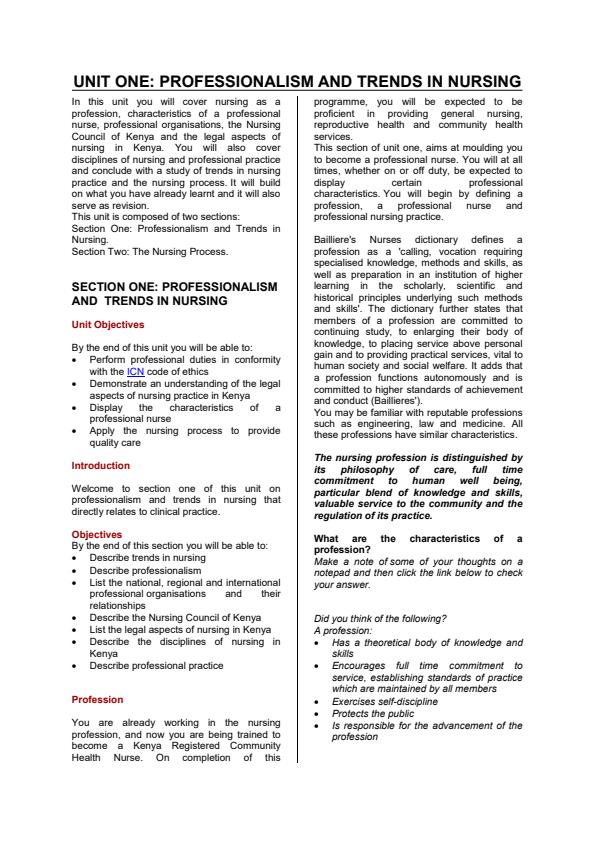 UNIT ONE: PROFESSIONALISM AND TRENDS IN NURSING

In this unit you will cover nursing as a profession, characteristics of a professional nurse, professional organisations, the Nursing Council of Kenya and the legal aspects of nursing in Kenya. You will also cover disciplines of nursing and professional practice and conclude with a study of trends in nursing practice and the nursing process. It will build on what you have already learnt and it will also serve as revision.
This unit is composed of two sections:
Section One: Professionalism and Trends in Nursing.
Section Two: The Nursing Process.

SECTION ONE: PROFESSIONALISM AND TRENDS IN NURSING

Unit Objectives

By the end of this unit you will be able to:
• Perform professional duties in conformity with the ICN code of ethics
• Demonstrate an understanding of the legal aspects of nursing practice in Kenya
• Display the characteristics of a professional nurse
• Apply the nursing process to provide quality care

Introduction

Welcome to section one of this unit on professionalism and trends in nursing that directly relates to clinical practice.

Objectives
By the end of this section you will be able to:
• Describe trends in nursing
• Describe professionalism
• List the national, regional and international professional organisations and their relationships
• Describe the Nursing Council of Kenya
• List the legal aspects of nursing in Kenya
• Describe the disciplines of nursing in Kenya
• Describe professional practice

Profession

You are already working in the nursing profession, and now you are being trained to become a Kenya Registered Community Health Nurse. On completion of this programme, you will be expected to be proficient in providing general nursing, reproductive health and community health services.
This section of unit one, aims at moulding you to become a professional nurse. You will at all times, whether on or off duty, be expected to display certain professional characteristics. You will begin by defining a profession, a professional nurse and professional nursing practice.

Bailliere's Nurses dictionary defines a profession as a 'calling, vocation requiring specialised knowledge, methods and skills, as well as preparation in an institution of higher learning in the scholarly, scientific and historical principles underlying such methods and skills'. The dictionary further states that members of a profession are committed to continuing study, to enlarging their body of knowledge, to placing service above personal gain and to providing practical services, vital to human society and social welfare. It adds that a profession functions autonomously and is committed to higher standards of achievement and conduct (Baillieres').
You may be familiar with reputable professions such as engineering, law and medicine. All these professions have similar characteristics.

The nursing profession is distinguished by its philosophy of care, full time commitment to human well being, particular blend of knowledge and skills, valuable service to the community and the regulation of its practice.

What are the characteristics of a profession?
Make a note of some of your thoughts on a notepad and then click the link below to check your answer.

Did you think of the following?
A profession:
• Has a theoretical body of knowledge and skills
• Encourages full time commitment to service, establishing standards of practice which are maintained by all members
• Exercises self-discipline
• Protects the public
• Is responsible for the advancement of the profession